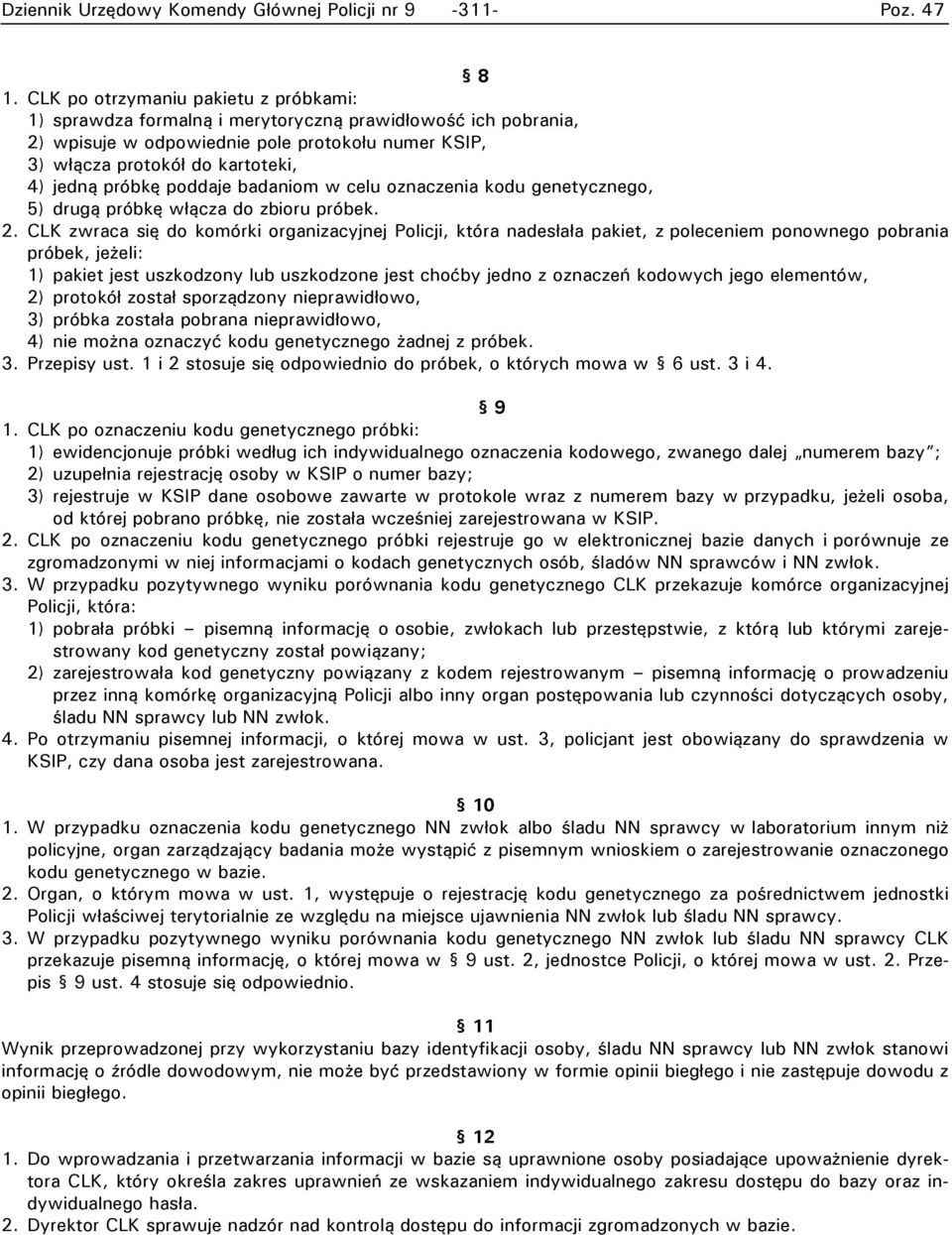 Dziennik Urzędowy Komendy Głównej Policji nr 9 -311- Poz. 47

§ 8

1. CLK po otrzymaniu pakietu z próbkami:
1) sprawdza formalną i merytoryczną prawidłowość ich pobrania,
2) wpisuje w odpowiednie pole protokołu numer KSIP,
3) włącza protokół do kartoteki,
4) jedną próbkę poddaje badaniom w celu oznaczenia kodu genetycznego,
5) drugą próbkę włącza do zbioru próbek.
2. CLK zwraca się do komórki organizacyjnej Policji, która nadesłała pakiet, z poleceniem ponownego pobrania próbek, jeżeli:
1) pakiet jest uszkodzony lub uszkodzone jest choćby jedno z oznaczeń kodowych jego elementów,
2) protokół został sporządzony nieprawidłowo,
3) próbka została pobrana nieprawidłowo,
4) nie można oznaczyć kodu genetycznego żadnej z próbek.
3. Przepisy ust. 1 i 2 stosuje się odpowiednio do próbek, o których mowa w § 6 ust. 3 i 4.

§ 9

1. CLK po oznaczeniu kodu genetycznego próbki:
1) ewidencjonuje próbki według ich indywidualnego oznaczenia kodowego, zwanego dalej „numerem bazy”;
2) uzupełnia rejestrację osoby w KSIP o numer bazy;
3) rejestruje w KSIP dane osobowe zawarte w protokole wraz z numerem bazy w przypadku, jeżeli osoba, od której pobrano próbkę, nie została wcześniej zarejestrowana w KSIP.
2. CLK po oznaczeniu kodu genetycznego próbki rejestruje go w elektronicznej bazie danych i porównuje ze zgromadzonymi w niej informacjami o kodach genetycznych osób, śladów NN sprawców i NN zwłok.
3. W przypadku pozytywnego wyniku porównania kodu genetycznego CLK przekazuje komórce organizacyjnej Policji, która:
1) pobrała próbki – pisemną informację o osobie, zwłokach lub przestępstwie, z którą lub którymi zarejestrowany kod genetyczny został powiązany;
2) zarejestrowała kod genetyczny powiązany z kodem rejestrowanym – pisemną informację o prowadzeniu przez inną komórkę organizacyjną Policji albo inny organ postępowania lub czynności dotyczących osoby, śladu NN sprawcy lub NN zwłok.
4. Po otrzymaniu pisemnej informacji, o której mowa w ust. 3, policjant jest obowiązany do sprawdzenia w KSIP, czy dana osoba jest zarejestrowana.

§ 10

1. W przypadku oznaczenia kodu genetycznego NN zwłok albo śladu NN sprawcy w laboratorium innym niż policyjne, organ zarządzający badania może wystąpić z pisemnym wnioskiem o zarejestrowanie oznaczonego kodu genetycznego w bazie.
2. Organ, o którym mowa w ust. 1, występuje o rejestrację kodu genetycznego za pośrednictwem jednostki Policji właściwej terytorialnie ze względu na miejsce ujawnienia NN zwłok lub śladu NN sprawcy.
3. W przypadku pozytywnego wyniku porównania kodu genetycznego NN zwłok lub śladu NN sprawcy CLK przekazuje pisemną informację, o której mowa w § 9 ust. 2, jednostce Policji, o której mowa w ust. 2. Przepis § 9 ust. 4 stosuje się odpowiednio.

§ 11

Wynik przeprowadzonej przy wykorzystaniu bazy identyfikacji osoby, śladu NN sprawcy lub NN zwłok stanowi informację o źródle dowodowym, nie może być przedstawiony w formie opinii biegłego i nie zastępuje dowodu z opinii biegłego.

§ 12

1. Do wprowadzania i przetwarzania informacji w bazie są uprawnione osoby posiadające upoważnienie dyrektora CLK, który określa zakres uprawnień ze wskazaniem indywidualnego zakresu dostępu do bazy oraz indywidualnego hasła.
2. Dyrektor CLK sprawuje nadzór nad kontrolą dostępu do informacji zgromadzonych w bazie.